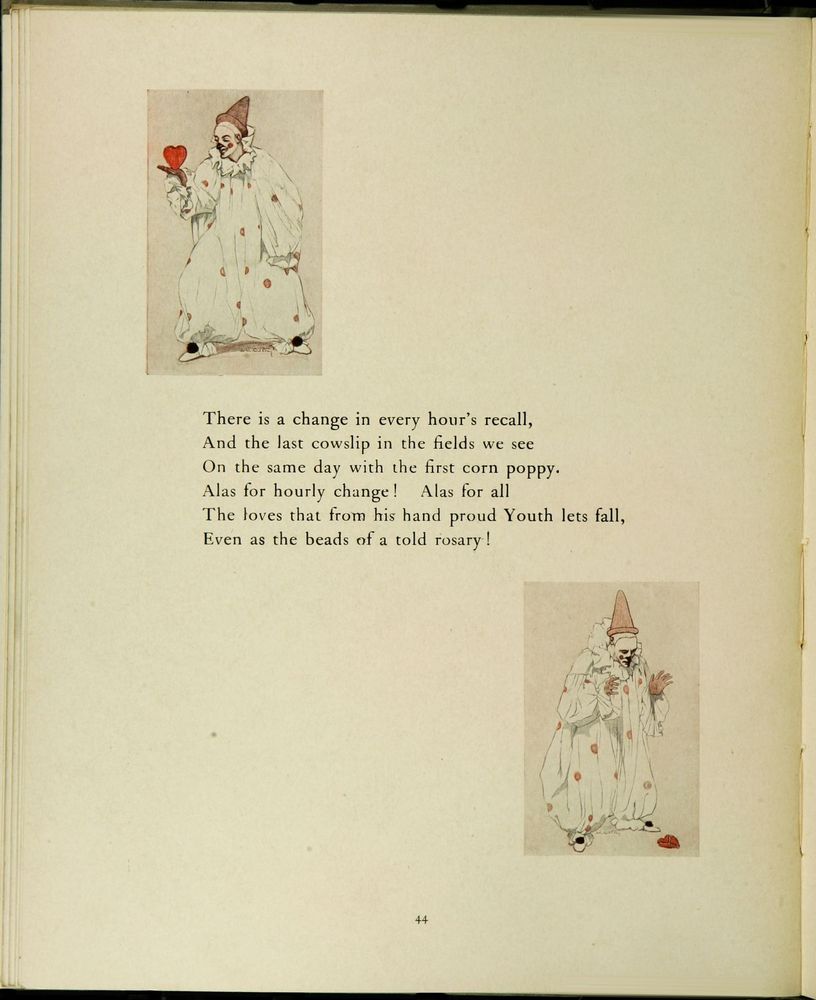 There is a change in every hour's recall,
And the last cowslip in the fields we see
On the same day with the first corn poppy.
Alas for hourly change! Alas for all
The loves that from his hand proud Youth lets fall,
Even as the beads of a told rosary!

44